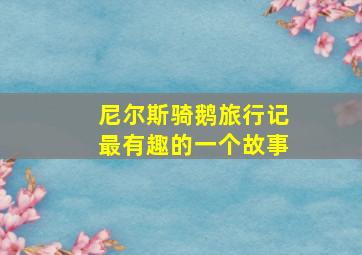 尼尔斯骑鹅旅行记
最有趣的一个故事